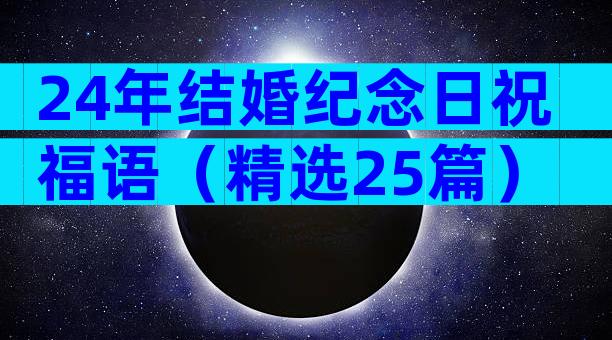 24年结婚纪念日祝福语（精选25篇）